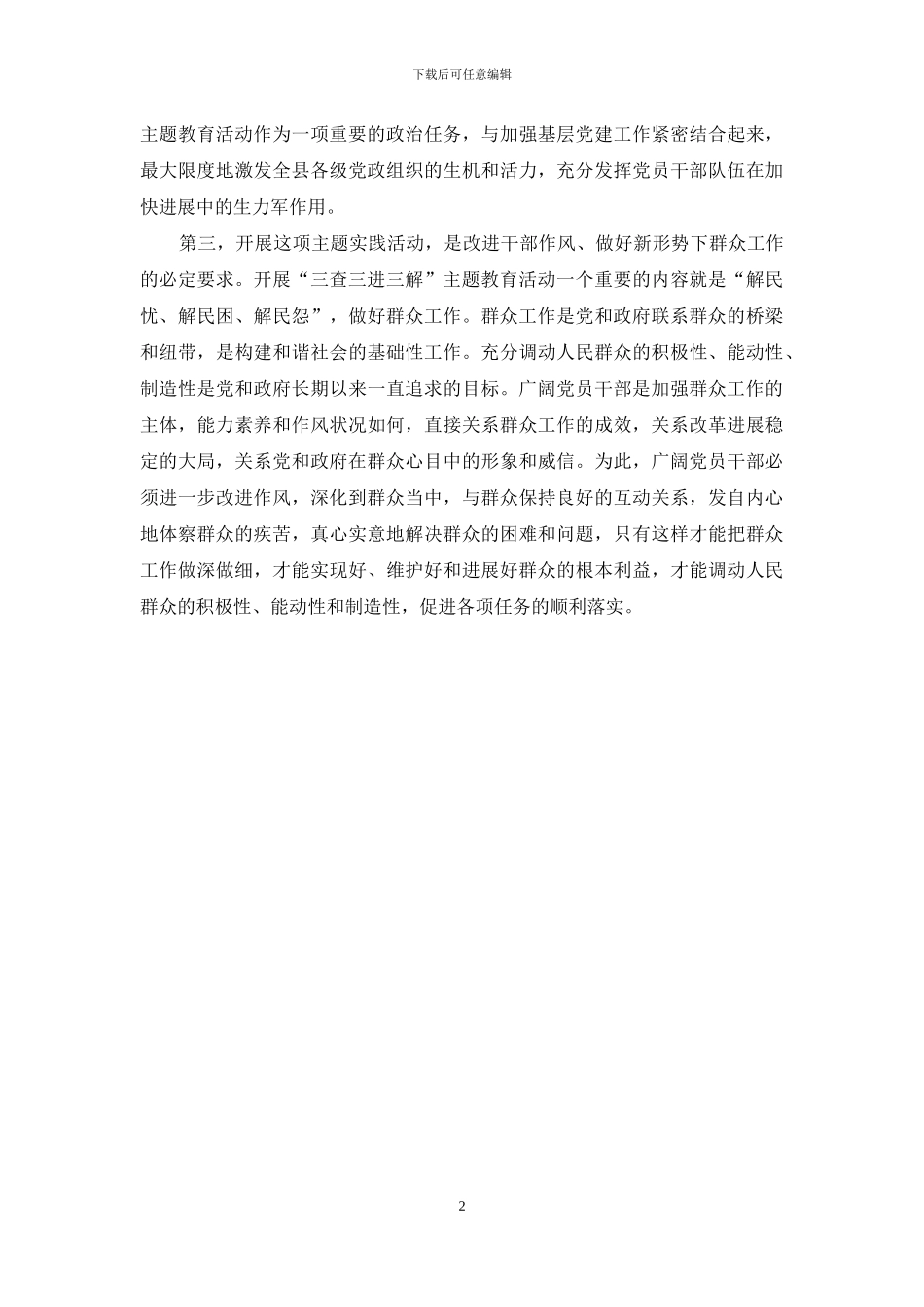 下载后可任意编辑

主题教育活动作为一项重要的政治任务，与加强基层党建工作紧密结合起来，最大限度地激发全县各级党政组织的生机和活力，充分发挥党员干部队伍在加快进展中的生力军作用。

第三，开展这项主题实践活动，是改进干部作风、做好新形势下群众工作的必定要求。开展“三查三进三解”主题教育活动一个重要的内容就是“解民忧、解民困、解民怨”，做好群众工作。群众工作是党和政府联系群众的桥梁和纽带，是构建和谐社会的基础性工作。充分调动人民群众的积极性、能动性、制造性是党和政府长期以来一直追求的目标。广阔党员干部是加强群众工作的主体，能力素养和作风状况如何，直接关系群众工作的成效，关系改革进展稳定的大局，关系党和政府在群众心目中的形象和威信。为此，广阔党员干部必须进一步改进作风，深化到群众当中，与群众保持良好的互动关系，发自内心地体察群众的疾苦，真心实意地解决群众的困难和问题，只有这样才能把群众工作做深做细，才能实现好、维护好和进展好群众的根本利益，才能调动人民群众的积极性、能动性和制造性，促进各项任务的顺利落实。

2